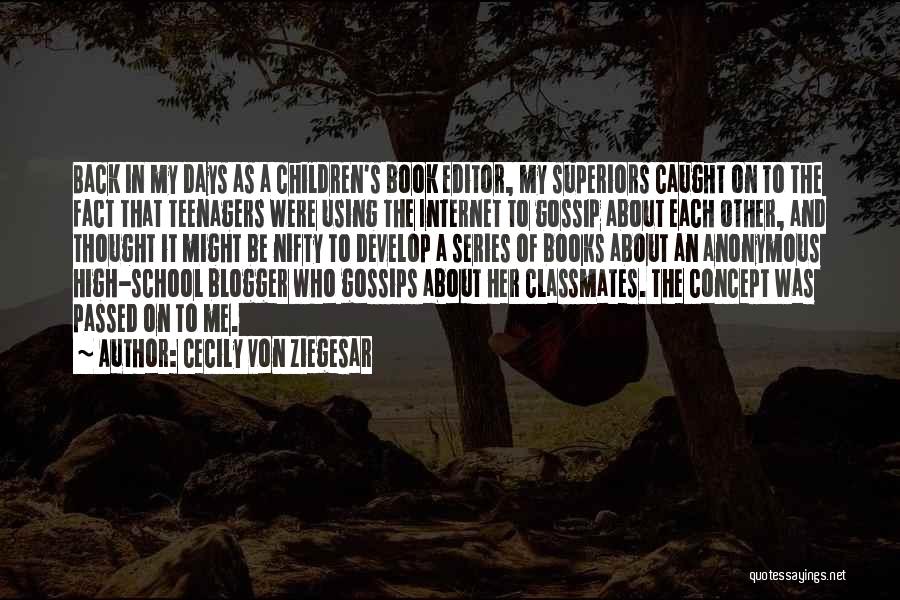 BACK IN MY DAYS AS A CHILDREN'S BOOK EDITOR, MY SUPERIORS CAUGHT ON TO THE FACT THAT TEENAGERS WERE USING THE INTERNET TO GOSSIP ABOUT EACH OTHER, AND THOUGHT IT MIGHT BE NIFTY TO DEVELOP A SERIES OF BOOKS ABOUT AN ANONYMOUS HIGH-SCHOOL BLOGGER WHO GOSSIPS ABOUT HER CLASSMATES. THE CONCEPT WAS PASSED ON TO ME.

~ AUTHOR: CECILY VON ZIEGESAR

quotessayings.net